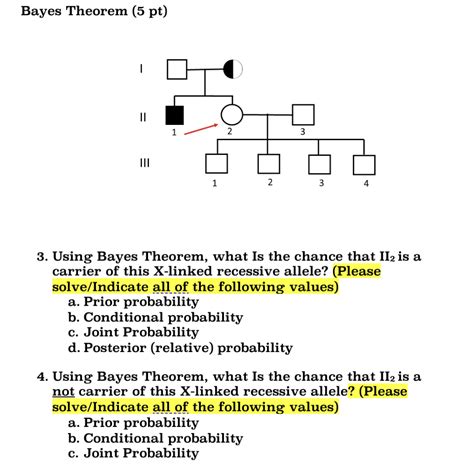 Bayes Theorem (5 pt)

I

II

1

2

3

III

1

2

3

4

3. Using Bayes Theorem, what Is the chance that $II_2$ is a carrier of this X-linked recessive allele? (Please solve/Indicate all of the following values)
a. Prior probability
b. Conditional probability
c. Joint Probability
d. Posterior (relative) probability

4. Using Bayes Theorem, what Is the chance that $II_2$ is a not carrier of this X-linked recessive allele? (Please solve/Indicate all of the following values)
a. Prior probability
b. Conditional probability
c. Joint Probability